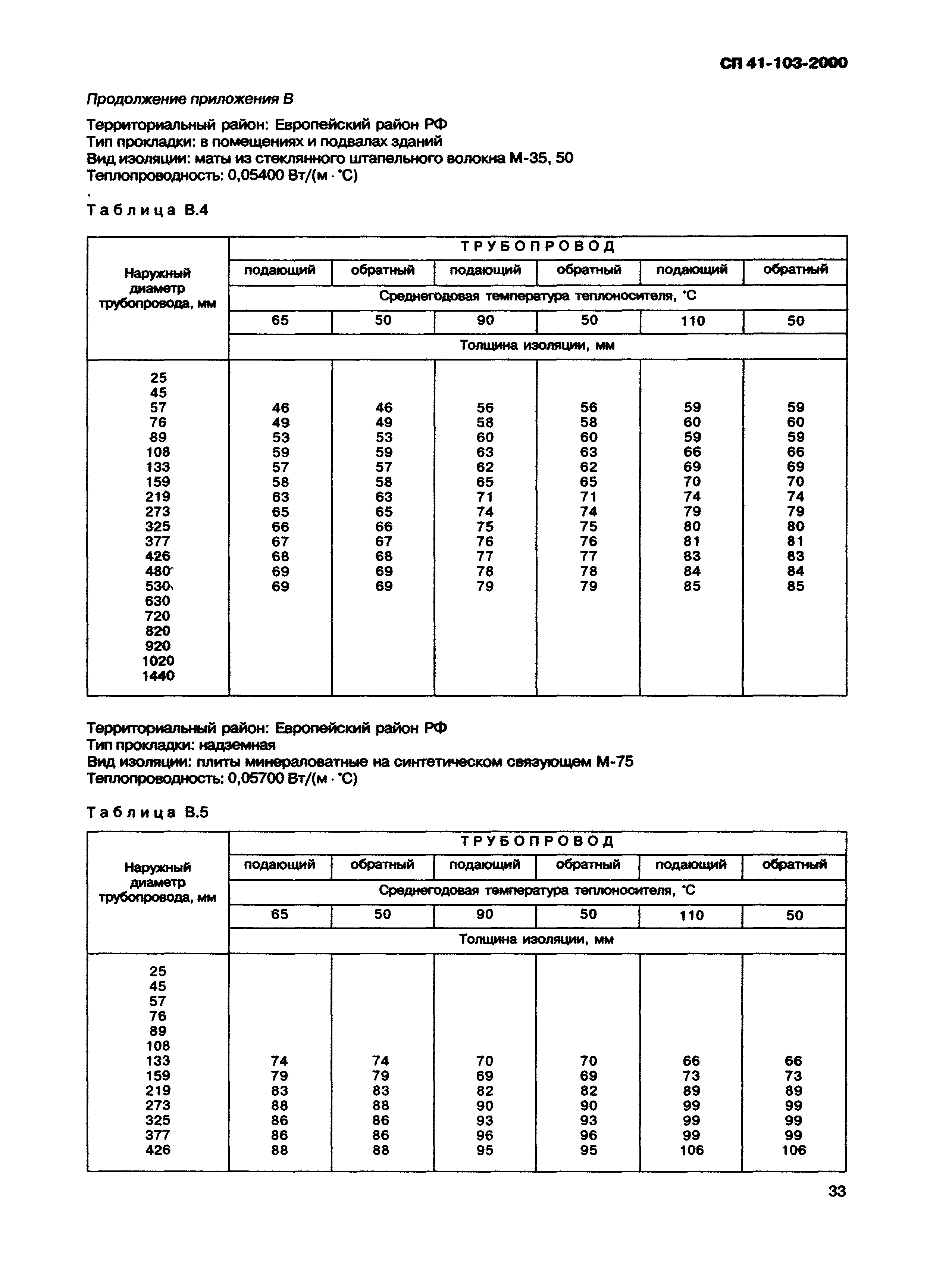 СП 41-103-2000

Продолжение приложения В

Территориальный район: Европейский район РФ
Тип прокладки: в помещениях и подвалах зданий
Вид изоляции: маты из стеклянного штапельного волокна М-35, 50
Теплопроводность: 0,05400 Вт/(м · °С)

Таблица В.4

| Наружный диаметр трубопровода, мм | ТРУБОПРОВОД | | | | | |
|---|---|---|---|---|---|---|
| | подающий | обратный | подающий | обратный | подающий | обратный |
| | Среднегодовая температура теплоносителя, °С | | | | | |
| | 65 | 50 | 90 | 50 | 110 | 50 |
| | Толщина изоляции, мм | | | | | |
| 25 | | | | | | |
| 45 | | | | | | |
| 57 | 46 | 46 | 56 | 56 | 59 | 59 |
| 76 | 49 | 49 | 58 | 58 | 60 | 60 |
| 89 | 53 | 53 | 60 | 60 | 59 | 59 |
| 108 | 59 | 59 | 63 | 63 | 66 | 66 |
| 133 | 57 | 57 | 62 | 62 | 69 | 69 |
| 159 | 58 | 58 | 65 | 65 | 70 | 70 |
| 219 | 63 | 63 | 71 | 71 | 74 | 74 |
| 273 | 65 | 65 | 74 | 74 | 79 | 79 |
| 325 | 66 | 66 | 75 | 75 | 80 | 80 |
| 377 | 67 | 67 | 76 | 76 | 81 | 81 |
| 426 | 68 | 68 | 77 | 77 | 83 | 83 |
| 480 | 69 | 69 | 78 | 78 | 84 | 84 |
| 530 | 69 | 69 | 79 | 79 | 85 | 85 |
| 630 | | | | | | |
| 720 | | | | | | |
| 820 | | | | | | |
| 920 | | | | | | |
| 1020 | | | | | | |
| 1440 | | | | | | |

Территориальный район: Европейский район РФ
Тип прокладки: надземная
Вид изоляции: плиты минераловатные на синтетическом связующем М-75
Теплопроводность: 0,05700 Вт/(м · °С)

Таблица В.5

| Наружный диаметр трубопровода, мм | ТРУБОПРОВОД | | | | | |
|---|---|---|---|---|---|---|
| | подающий | обратный | подающий | обратный | подающий | обратный |
| | Среднегодовая температура теплоносителя, °С | | | | | |
| | 65 | 50 | 90 | 50 | 110 | 50 |
| | Толщина изоляции, мм | | | | | |
| 25 | | | | | | |
| 45 | | | | | | |
| 57 | | | | | | |
| 76 | | | | | | |
| 89 | | | | | | |
| 108 | | | | | | |
| 133 | 74 | 74 | 70 | 70 | 66 | 66 |
| 159 | 79 | 79 | 69 | 69 | 73 | 73 |
| 219 | 83 | 83 | 82 | 82 | 89 | 89 |
| 273 | 88 | 88 | 90 | 90 | 99 | 99 |
| 325 | 86 | 86 | 93 | 93 | 99 | 99 |
| 377 | 86 | 86 | 96 | 96 | 99 | 99 |
| 426 | 88 | 88 | 95 | 95 | 106 | 106 |

33